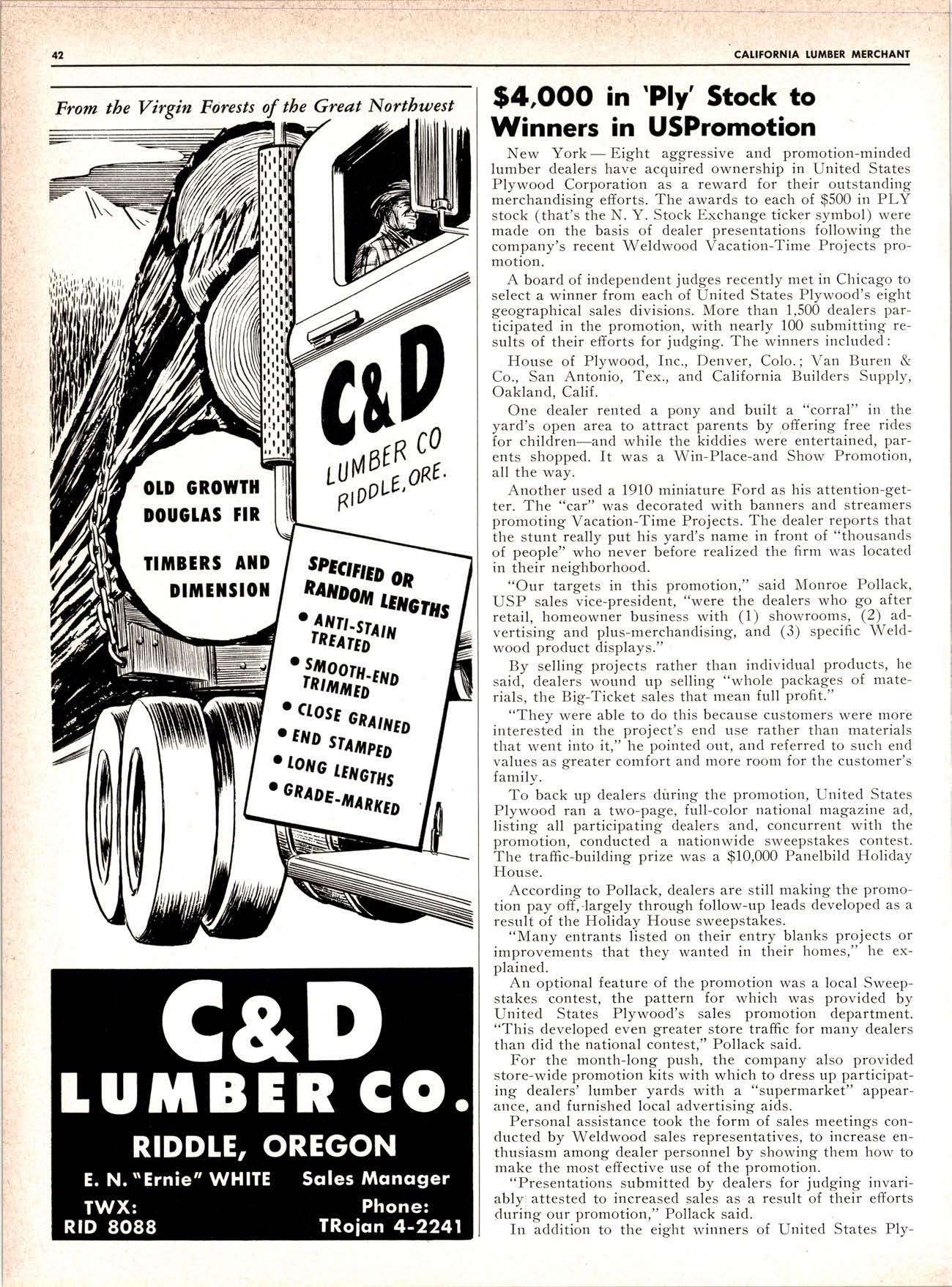 42

CALIFORNIA LUMBER MERCHANT

From the Virgin Forests of the Great Northwest

C&D
LUMBER CO
RIDDLE, ORE.

OLD GROWTH DOUGLAS FIR

TIMBERS AND DIMENSION

SPECIFIED OR RANDOM LENGTHS
• ANTI-STAIN TREATED
• SMOOTH-END TRIMMED
• CLOSE GRAINED
• END STAMPED
• LONG LENGTHS
• GRADE-MARKED

C&D
LUMBER CO.
RIDDLE, OREGON
E. N. "Ernie" WHITE Sales Manager
TWX: RID 8088
Phone: TRojan 4-2241

$4,000 in 'Ply' Stock to Winners in USPromotion

New York — Eight aggressive and promotion-minded lumber dealers have acquired ownership in United States Plywood Corporation as a reward for their outstanding merchandising efforts. The awards to each of $500 in PLY stock (that's the N. Y. Stock Exchange ticker symbol) were made on the basis of dealer presentations following the company's recent Weldwood Vacation-Time Projects promotion.

A board of independent judges recently met in Chicago to select a winner from each of United States Plywood's eight geographical sales divisions. More than 1,500 dealers participated in the promotion, with nearly 100 submitting results of their efforts for judging. The winners included:

House of Plywood, Inc., Denver, Colo.; Van Buren & Co., San Antonio, Tex., and California Builders Supply, Oakland, Calif.

One dealer rented a pony and built a "corral" in the yard's open area to attract parents by offering free rides for children—and while the kiddies were entertained, parents shopped. It was a Win-Place-and Show Promotion, all the way.

Another used a 1910 miniature Ford as his attention-getter. The "car" was decorated with banners and streamers promoting Vacation-Time Projects. The dealer reports that the stunt really put his yard's name in front of "thousands of people" who never before realized the firm was located in their neighborhood.

"Our targets in this promotion," said Monroe Pollack, USP sales vice-president, "were the dealers who go after retail, homeowner business with (1) showrooms, (2) advertising and plus-merchandising, and (3) specific Weldwood product displays."

By selling projects rather than individual products, he said, dealers wound up selling "whole packages of materials, the Big-Ticket sales that mean full profit."

"They were able to do this because customers were more interested in the project's end use rather than materials that went into it," he pointed out, and referred to such end values as greater comfort and more room for the customer's family.

To back up dealers during the promotion, United States Plywood ran a two-page, full-color national magazine ad, listing all participating dealers and, concurrent with the promotion, conducted a nationwide sweepstakes contest. The traffic-building prize was a $10,000 Panelbild Holiday House.

According to Pollack, dealers are still making the promotion pay off, largely through follow-up leads developed as a result of the Holiday House sweepstakes.

"Many entrants listed on their entry blanks projects or improvements that they wanted in their homes," he explained.

An optional feature of the promotion was a local Sweepstakes contest, the pattern for which was provided by United States Plywood's sales promotion department. "This developed even greater store traffic for many dealers than did the national contest," Pollack said.

For the month-long push, the company also provided store-wide promotion kits with which to dress up participating dealers' lumber yards with a "supermarket" appearance, and furnished local advertising aids.

Personal assistance took the form of sales meetings conducted by Weldwood sales representatives, to increase enthusiasm among dealer personnel by showing them how to make the most effective use of the promotion.

"Presentations submitted by dealers for judging invariably attested to increased sales as a result of their efforts during our promotion," Pollack said.

In addition to the eight winners of United States Ply-